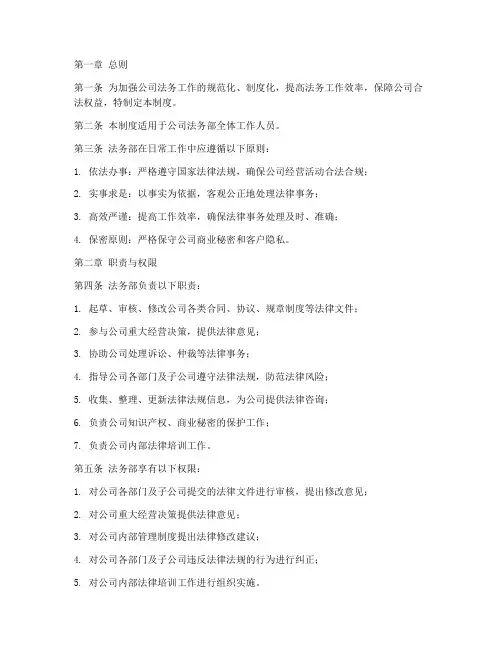 第一章 总则

第一条 为加强公司法务工作的规范化、制度化，提高法务工作效率，保障公司合法权益，特制定本制度。

第二条 本制度适用于公司法务部全体工作人员。

第三条 法务部在日常工作中应遵循以下原则：

1. 依法办事：严格遵守国家法律法规，确保公司经营活动合法合规；

2. 实事求是：以事实为依据，客观公正地处理法律事务；

3. 高效严谨：提高工作效率，确保法律事务处理及时、准确；

4. 保密原则：严格保守公司商业秘密和客户隐私。

第二章 职责与权限

第四条 法务部负责以下职责：

1. 起草、审核、修改公司各类合同、协议、规章制度等法律文件；

2. 参与公司重大经营决策，提供法律意见；

3. 协助公司处理诉讼、仲裁等法律事务；

4. 指导公司各部门及子公司遵守法律法规，防范法律风险；

5. 收集、整理、更新法律法规信息，为公司提供法律咨询；

6. 负责公司知识产权、商业秘密的保护工作；

7. 负责公司内部法律培训工作。

第五条 法务部享有以下权限：

1. 对公司各部门及子公司提交的法律文件进行审核，提出修改意见；

2. 对公司重大经营决策提供法律意见；

3. 对公司内部管理制度提出法律修改建议；

4. 对公司各部门及子公司违反法律法规的行为进行纠正；

5. 对公司内部法律培训工作进行组织实施。